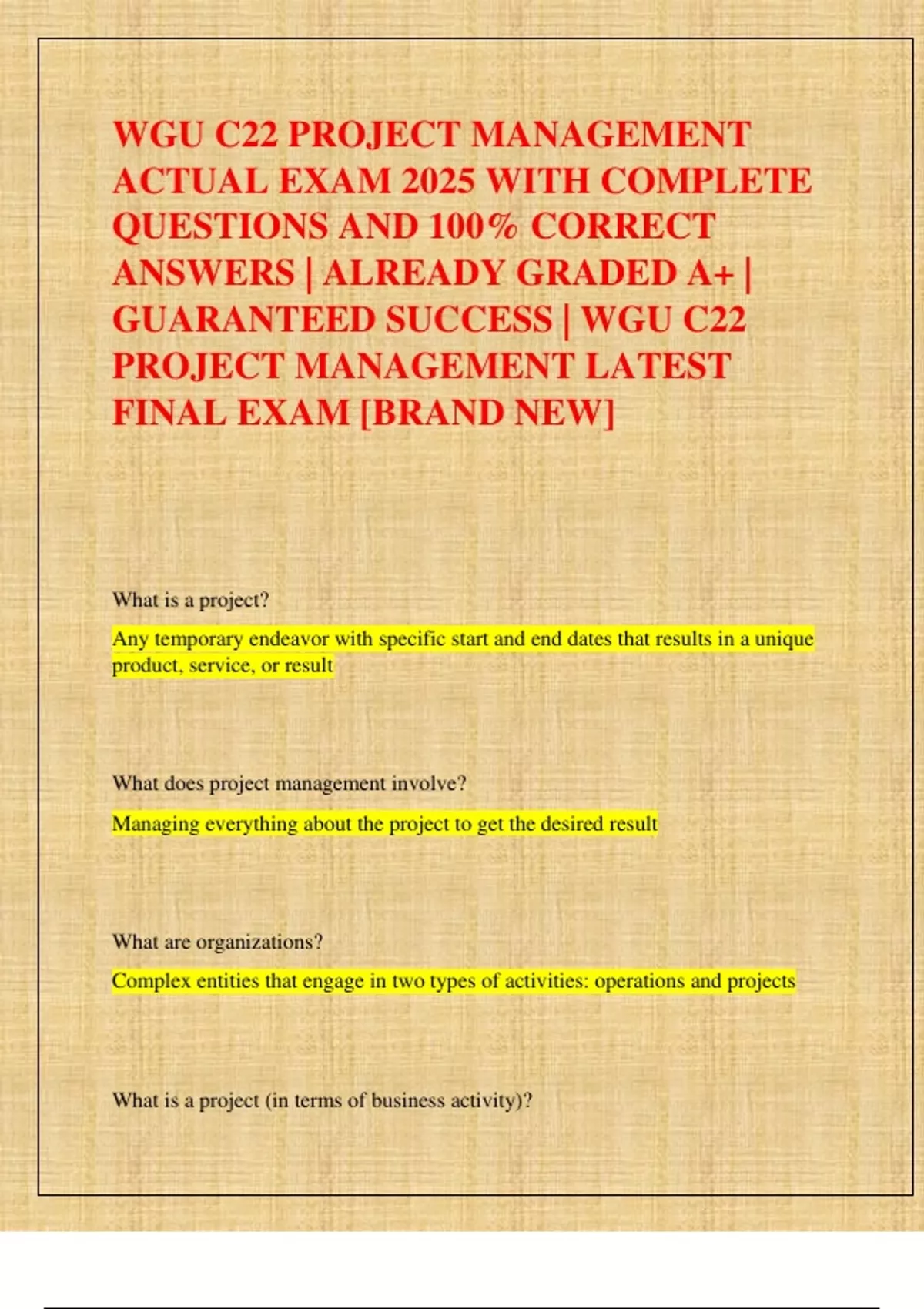 WGU C22 PROJECT MANAGEMENT ACTUAL EXAM 2025 WITH COMPLETE QUESTIONS AND 100% CORRECT ANSWERS | ALREADY GRADED A+ | GUARANTEED SUCCESS | WGU C22 PROJECT MANAGEMENT LATEST FINAL EXAM [BRAND NEW]

What is a project?

Any temporary endeavor with specific start and end dates that results in a unique product, service, or result

What does project management involve?

Managing everything about the project to get the desired result

What are organizations?

Complex entities that engage in two types of activities: operations and projects

What is a project (in terms of business activity)?